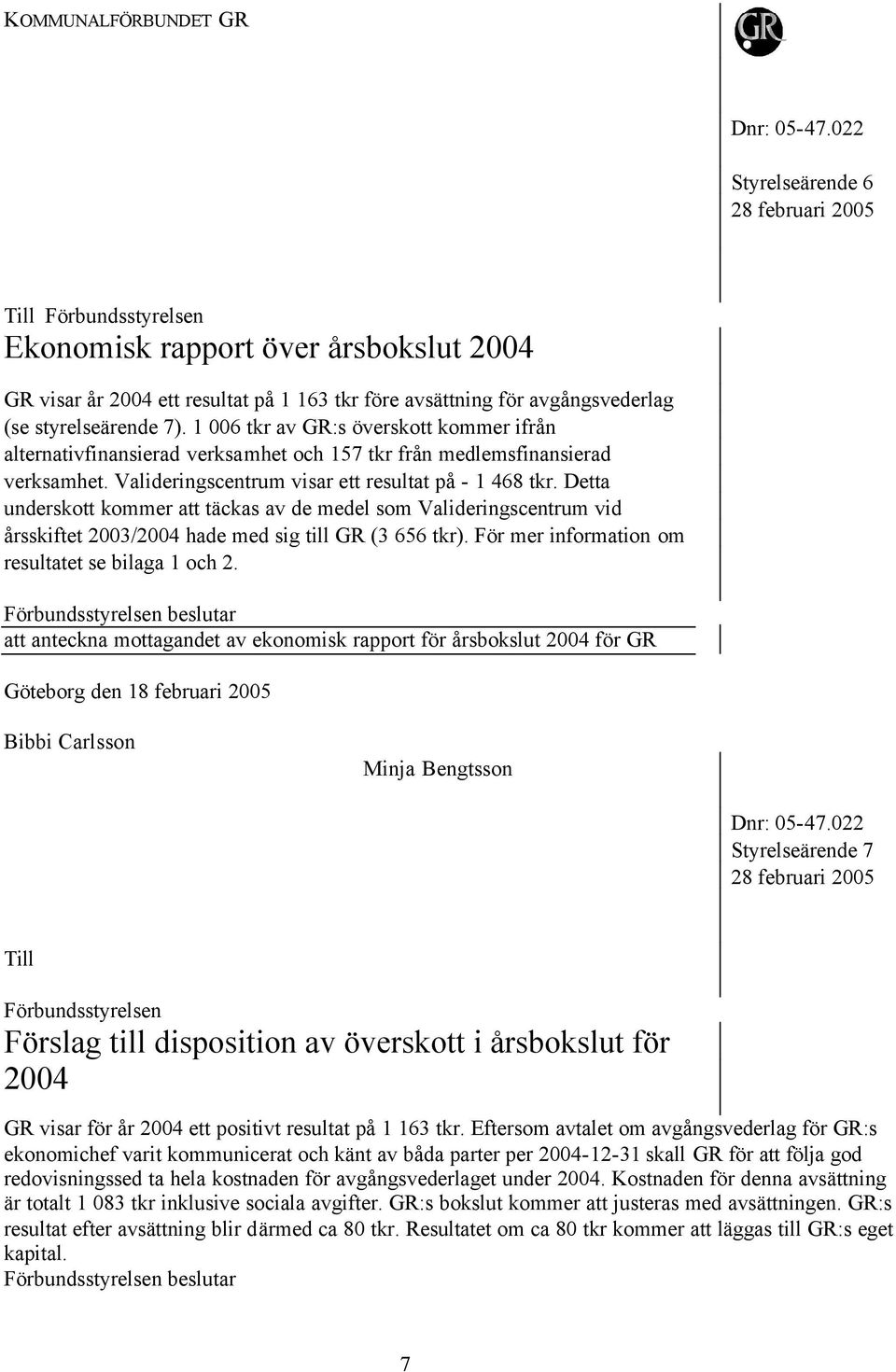 KOMMUNALFÖRBUNDET GR

GR

Dnr: 05-47.022

Styrelseärende 6
28 februari 2005

Till Förbundsstyrelsen
Ekonomisk rapport över årsbokslut 2004

GR visar år 2004 ett resultat på 1 163 tkr före avsättning för avgångsvederlag (se styrelseärende 7). 1 006 tkr av GR:s överskott kommer ifrån alternativfinansierad verksamhet och 157 tkr från medlemsfinansierad verksamhet. Valideringscentrum visar ett resultat på - 1 468 tkr. Detta underskott kommer att täckas av de medel som Valideringscentrum vid årsskiftet 2003/2004 hade med sig till GR (3 656 tkr). För mer information om resultatet se bilaga 1 och 2.

Förbundsstyrelsen beslutar
att anteckna mottagandet av ekonomisk rapport för årsbokslut 2004 för GR

Göteborg den 18 februari 2005

Bibbi Carlsson

Minja Bengtsson

Dnr: 05-47.022
Styrelseärende 7
28 februari 2005

Till

Förbundsstyrelsen
Förslag till disposition av överskott i årsbokslut för 2004

GR visar för år 2004 ett positivt resultat på 1 163 tkr. Eftersom avtalet om avgångsvederlag för GR:s ekonomichef varit kommunicerat och känt av båda parter per 2004-12-31 skall GR för att följa god redovisningssed ta hela kostnaden för avgångsvederlaget under 2004. Kostnaden för denna avsättning är totalt 1 083 tkr inklusive sociala avgifter. GR:s bokslut kommer att justeras med avsättningen. GR:s resultat efter avsättning blir därmed ca 80 tkr. Resultatet om ca 80 tkr kommer att läggas till GR:s eget kapital.
Förbundsstyrelsen beslutar

7